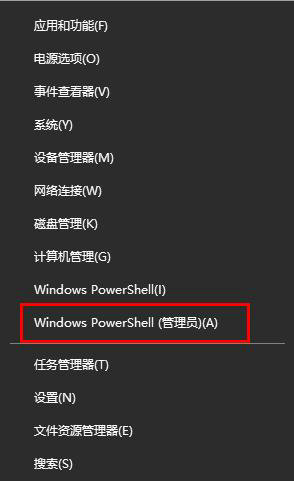 应用和功能(F)

电源选项(O)

事件查看器(V)

系统(Y)

设备管理器(M)

网络连接(W)

磁盘管理(K)

计算机管理(G)

Windows PowerShell(I)

Windows PowerShell (管理员)(A)

任务管理器(T)

设置(N)

文件资源管理器(E)

搜索(S)